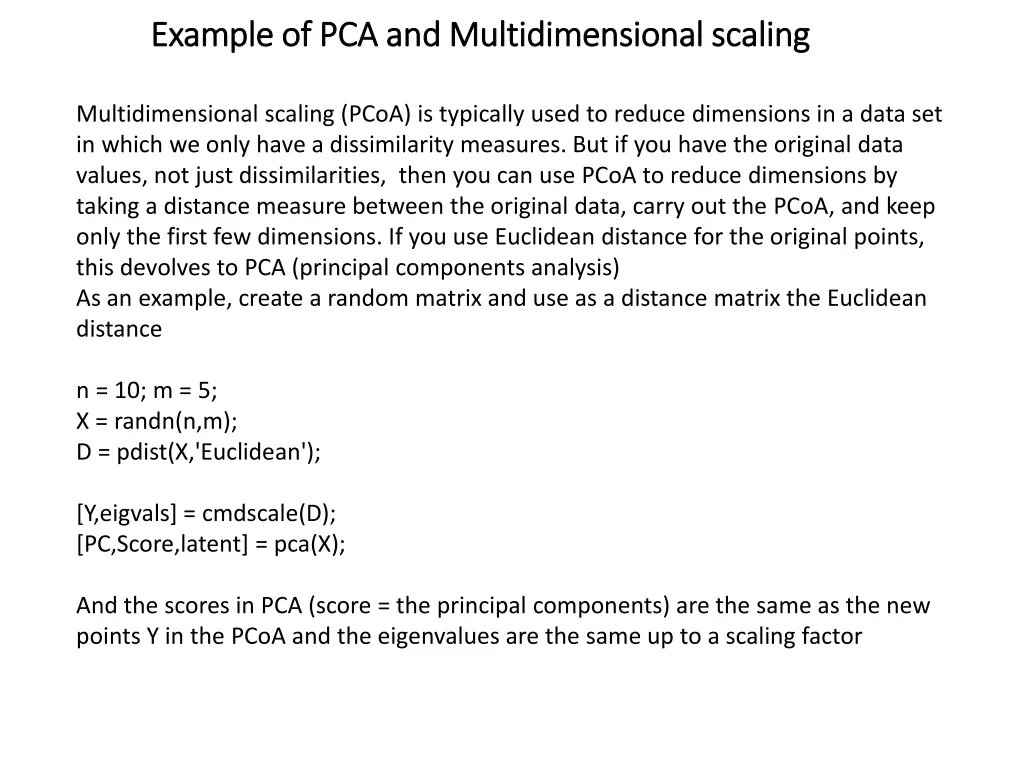 Example of PCA and Multidimensional scaling

Multidimensional scaling (PCoA) is typically used to reduce dimensions in a data set in which we only have a dissimilarity measures. But if you have the original data values, not just dissimilarities,  then you can use PCoA to reduce dimensions by taking a distance measure between the original data, carry out the PCoA, and keep only the first few dimensions. If you use Euclidean distance for the original points, this devolves to PCA (principal components analysis)
As an example, create a random matrix and use as a distance matrix the Euclidean distance

n = 10; m = 5;
X = randn(n,m);
D = pdist(X,'Euclidean');

[Y,eigvals] = cmdscale(D);
[PC,Score,latent] = pca(X);

And the scores in PCA (score = the principal components) are the same as the new points Y in the PCoA and the eigenvalues are the same up to a scaling factor